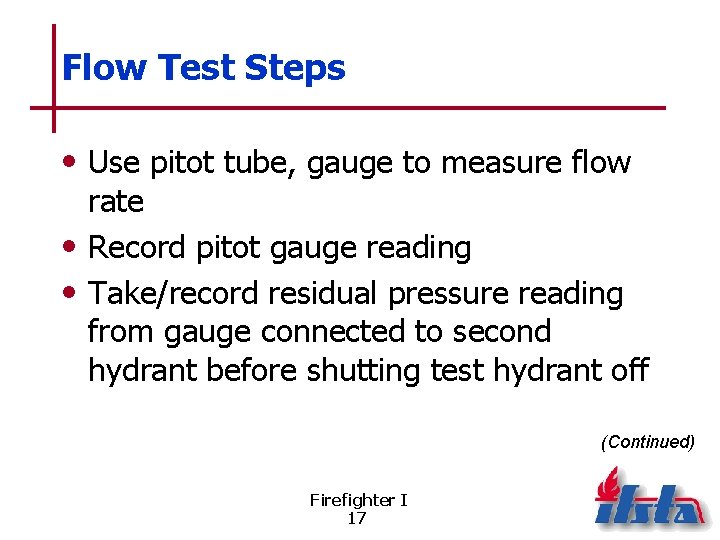 Flow Test Steps

• Use pitot tube, gauge to measure flow rate

• Record pitot gauge reading

• Take/record residual pressure reading from gauge connected to second hydrant before shutting test hydrant off

(Continued)

Firefighter I
17

ifsta